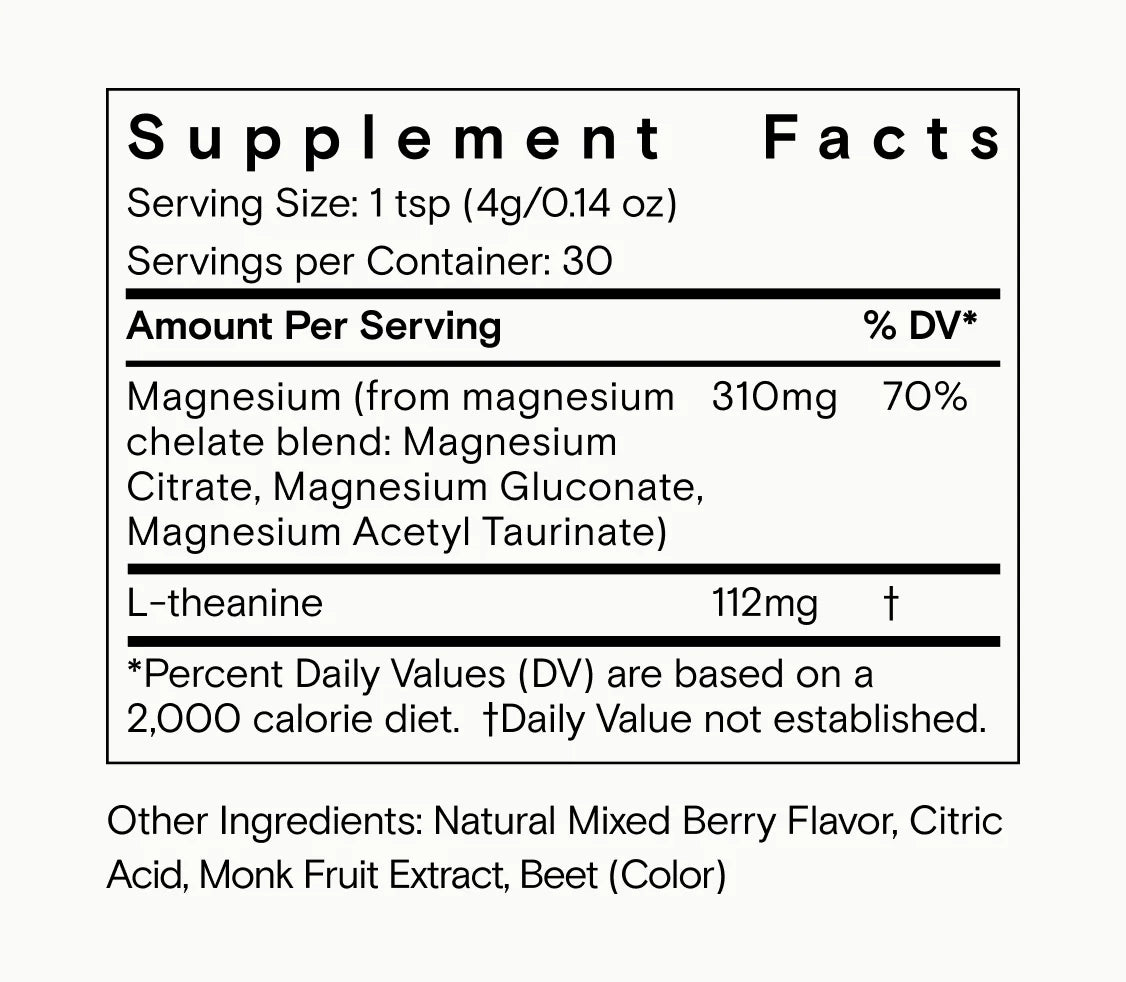 Supplement Facts

Serving Size: 1 tsp (4g/0.14 oz)

Servings per Container: 30

| Amount Per Serving | | % DV* |
|---|---|---|
| Magnesium (from magnesium chelate blend: Magnesium Citrate, Magnesium Gluconate, Magnesium Acetyl Taurinate) | 310mg | 70% |
| L-theanine | 112mg | † |

*Percent Daily Values (DV) are based on a 2,000 calorie diet. †Daily Value not established.

Other Ingredients: Natural Mixed Berry Flavor, Citric Acid, Monk Fruit Extract, Beet (Color)